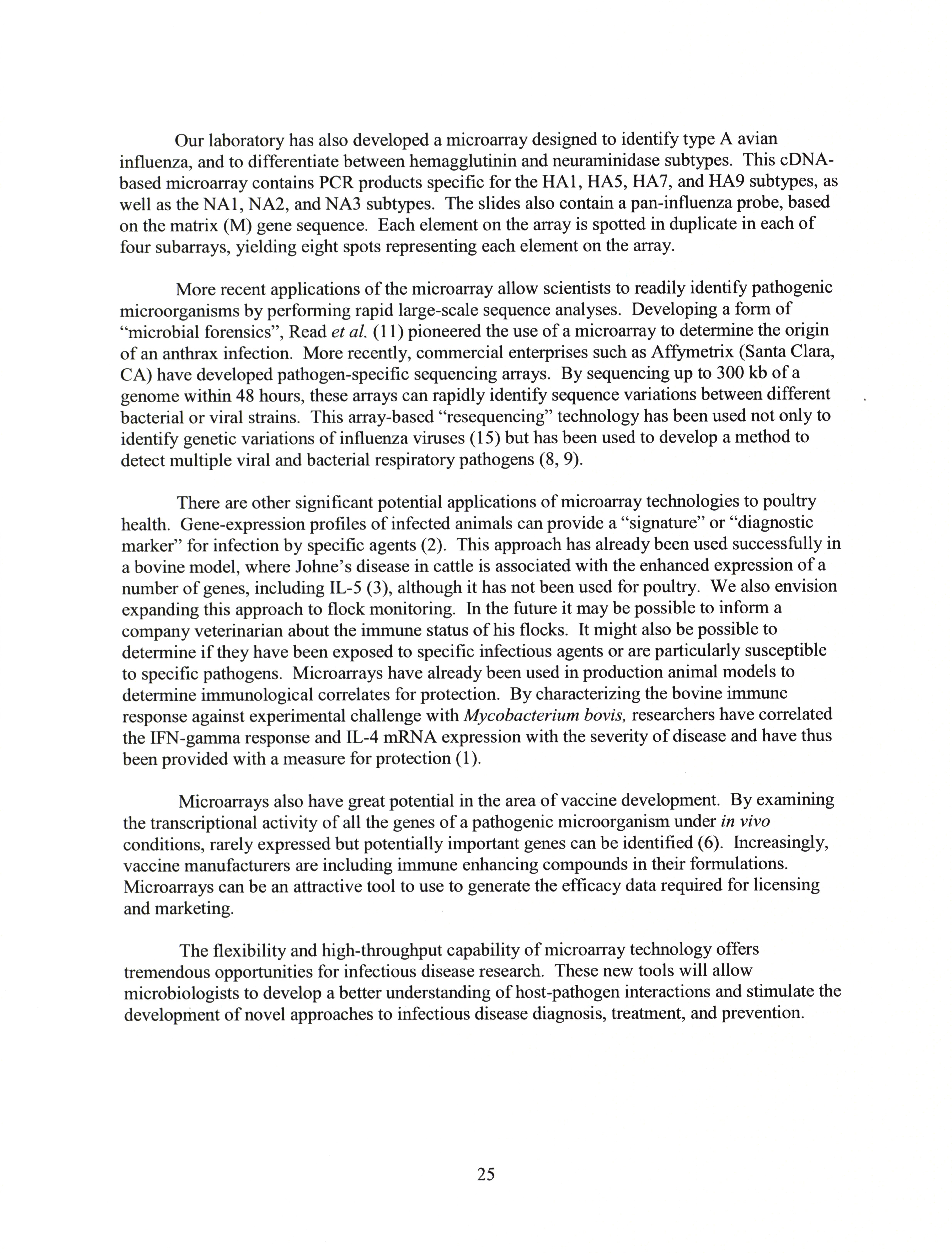 Our laboratory has also developed a microarray designed to identify type A avian influenza, and to differentiate between hemagglutinin and neuraminidase subtypes. This cDNA-based microarray contains PCR products specific for the HA1, HA5, HA7, and HA9 subtypes, as well as the NA1, NA2, and NA3 subtypes. The slides also contain a pan-influenza probe, based on the matrix (M) gene sequence. Each element on the array is spotted in duplicate in each of four subarrays, yielding eight spots representing each element on the array.

More recent applications of the microarray allow scientists to readily identify pathogenic microorganisms by performing rapid large-scale sequence analyses. Developing a form of "microbial forensics", Read et al. (11) pioneered the use of a microarray to determine the origin of an anthrax infection. More recently, commercial enterprises such as Affymetrix (Santa Clara, CA) have developed pathogen-specific sequencing arrays. By sequencing up to 300 kb of a genome within 48 hours, these arrays can rapidly identify sequence variations between different bacterial or viral strains. This array-based "resequencing" technology has been used not only to identify genetic variations of influenza viruses (15) but has been used to develop a method to detect multiple viral and bacterial respiratory pathogens (8, 9).

There are other significant potential applications of microarray technologies to poultry health. Gene-expression profiles of infected animals can provide a "signature" or "diagnostic marker" for infection by specific agents (2). This approach has already been used successfully in a bovine model, where Johne's disease in cattle is associated with the enhanced expression of a number of genes, including IL-5 (3), although it has not been used for poultry. We also envision expanding this approach to flock monitoring. In the future it may be possible to inform a company veterinarian about the immune status of his flocks. It might also be possible to determine if they have been exposed to specific infectious agents or are particularly susceptible to specific pathogens. Microarrays have already been used in production animal models to determine immunological correlates for protection. By characterizing the bovine immune response against experimental challenge with Mycobacterium bovis, researchers have correlated the IFN-gamma response and IL-4 mRNA expression with the severity of disease and have thus been provided with a measure for protection (1).

Microarrays also have great potential in the area of vaccine development. By examining the transcriptional activity of all the genes of a pathogenic microorganism under in vivo conditions, rarely expressed but potentially important genes can be identified (6). Increasingly, vaccine manufacturers are including immune enhancing compounds in their formulations. Microarrays can be an attractive tool to use to generate the efficacy data required for licensing and marketing.

The flexibility and high-throughput capability of microarray technology offers tremendous opportunities for infectious disease research. These new tools will allow microbiologists to develop a better understanding of host-pathogen interactions and stimulate the development of novel approaches to infectious disease diagnosis, treatment, and prevention.

25